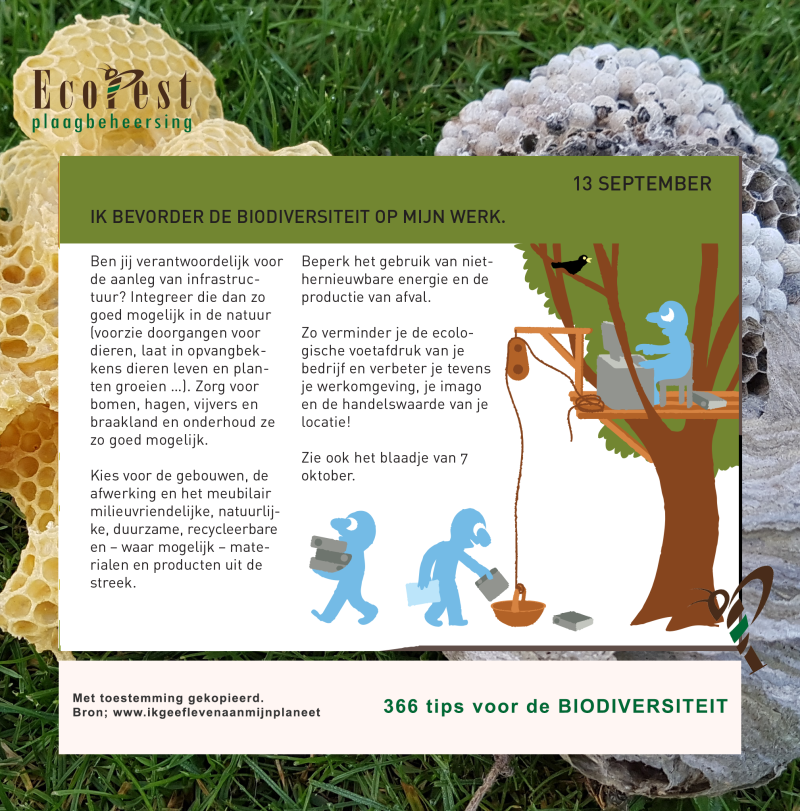 EcoPest
plaagbeheersing

13 SEPTEMBER

IK BEVORDER DE BIODIVERSITEIT OP MIJN WERK.

Ben jij verantwoordelijk voor de aanleg van infrastructuur? Integreer die dan zo goed mogelijk in de natuur (voorzie doorgangen voor dieren, laat in opvangbekkens dieren leven en planten groeien ...). Zorg voor bomen, hagen, vijvers en braakland en onderhoud ze zo goed mogelijk.

Kies voor de gebouwen, de afwerking en het meubilair milieuvriendelijke, natuurlijke, duurzame, recycleerbare en – waar mogelijk – materialen en producten uit de streek.

Beperk het gebruik van niet-hernieuwbare energie en de productie van afval.

Zo verminder je de ecologische voetafdruk van je bedrijf en verbeter je tevens je werkomgeving, je imago en de handelswaarde van je locatie!

Zie ook het blaadje van 7 oktober.

Met toestemming gekopieerd.
Bron; www.ikgeeflevenaanmijnplaneet

366 tips voor de BIODIVERSITEIT